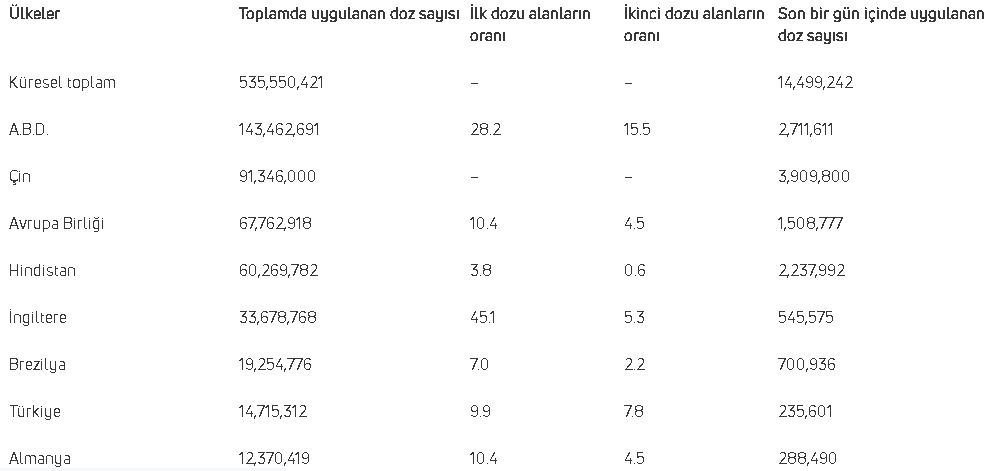 | Ülkeler | Toplamda uygulanan doz sayısı | İlk dozu alanların oranı | İkinci dozu alanların oranı | Son bir gün içinde uygulanan doz sayısı |
|---|---|---|---|---|
| Küresel toplam | 535,550,421 | – | – | 14,499,242 |
| A.B.D. | 143,462,691 | 28.2 | 15.5 | 2,711,611 |
| Çin | 91,346,000 | – | – | 3,909,800 |
| Avrupa Birliği | 67,762,918 | 10.4 | 4.5 | 1,508,777 |
| Hindistan | 60,269,782 | 3.8 | 0.6 | 2,237,992 |
| İngiltere | 33,678,768 | 45.1 | 5.3 | 545,575 |
| Brezilya | 19,254,776 | 7.0 | 2.2 | 700,936 |
| Türkiye | 14,715,312 | 9.9 | 7.8 | 235,601 |
| Almanya | 12,370,419 | 10.4 | 4.5 | 288,490 |